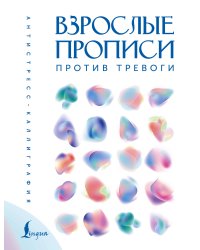 АНТИСТРЕСС-КАЛЛИГРАФИЯ

ВЗРОСЛЫЕ ПРОПИСИ
ПРОТИВ ТРЕВОГИ

Lingua